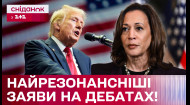 сніданок
1+1

НАЙРЕЗОНАНСНІШІ ЗАЯВИ НА ДЕБАТАХ!